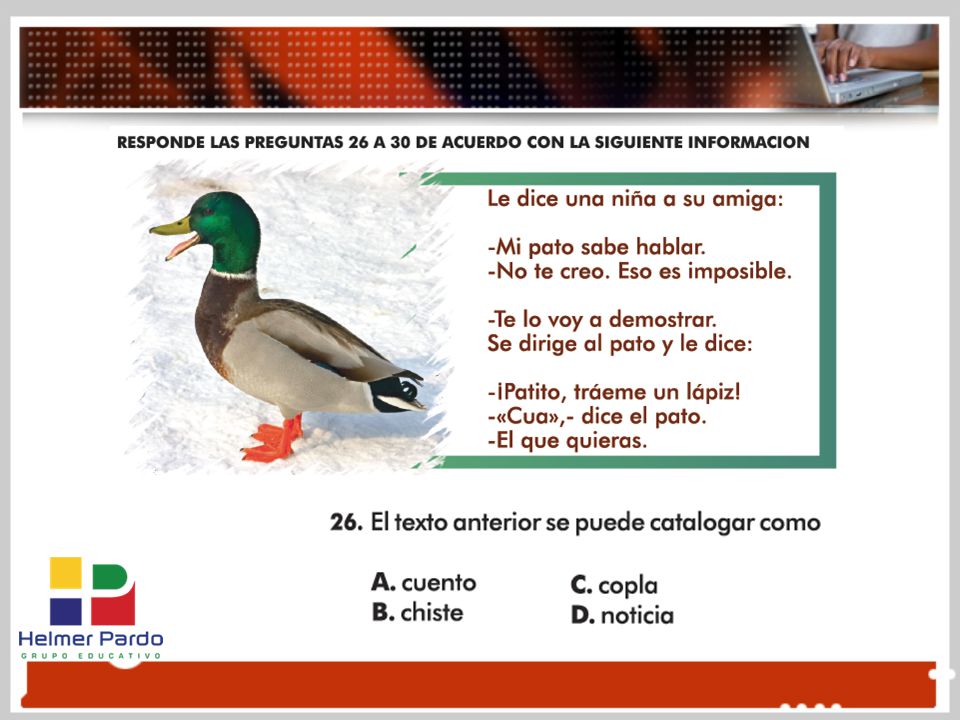 RESPONDE LAS PREGUNTAS 26 A 30 DE ACUERDO CON LA SIGUIENTE INFORMACION

Le dice una niña a su amiga:

-Mi pato sabe hablar.
-No te creo. Eso es imposible.

-Te lo voy a demostrar.
Se dirige al pato y le dice:

-¡Patito, tráeme un lápiz!
-«Cua»,- dice el pato.
-El que quieras.

26. El texto anterior se puede catalogar como

A. cuento
B. chiste
C. copla
D. noticia

Helmer Pardo
GRUPO EDUCATIVO